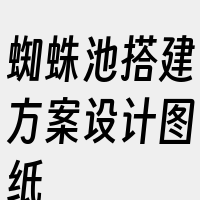 蜘蛛池搭建方案设计图纸